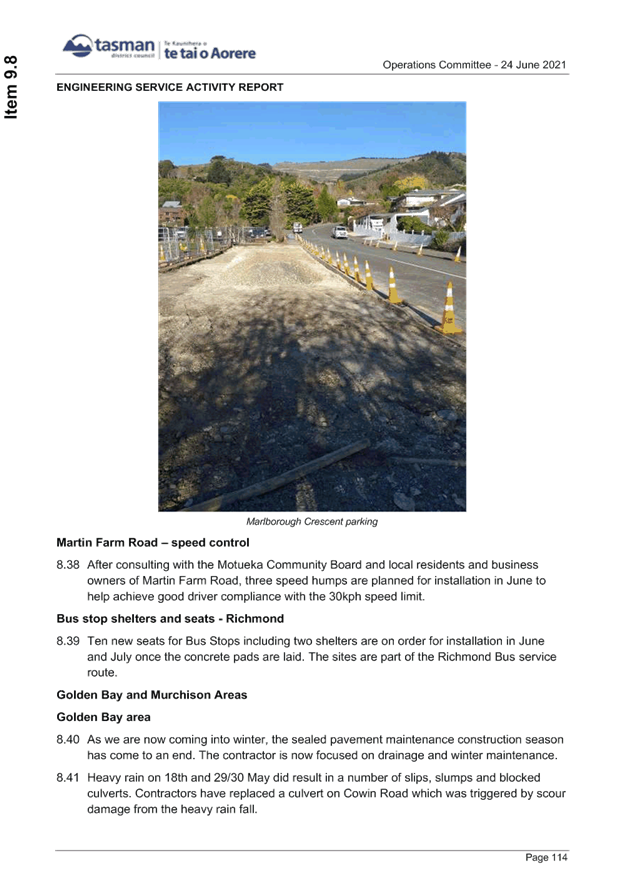 Item 9.8

tasman district council | Te Kaunihera o te tai o Aorere

Operations Committee - 24 June 2021

ENGINEERING SERVICE ACTIVITY REPORT

Marlborough Crescent parking

Martin Farm Road – speed control

8.38 After consulting with the Motueka Community Board and local residents and business owners of Martin Farm Road, three speed humps are planned for installation in June to help achieve good driver compliance with the 30kph speed limit.

Bus stop shelters and seats - Richmond

8.39 Ten new seats for Bus Stops including two shelters are on order for installation in June and July once the concrete pads are laid. The sites are part of the Richmond Bus service route.

Golden Bay and Murchison Areas

Golden Bay area

8.40 As we are now coming into winter, the sealed pavement maintenance construction season has come to an end. The contractor is now focused on drainage and winter maintenance.

8.41 Heavy rain on 18th and 29/30 May did result in a number of slips, slumps and blocked culverts. Contractors have replaced a culvert on Cowin Road which was triggered by scour damage from the heavy rain fall.

Page 114